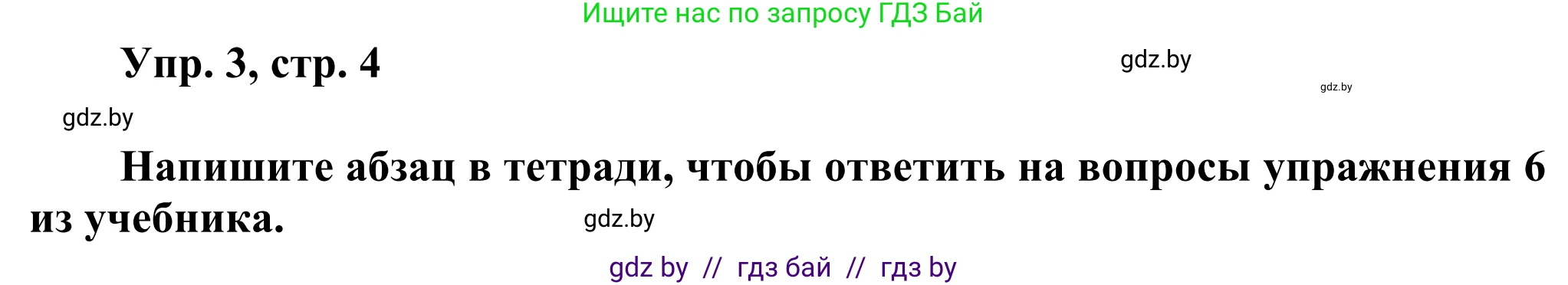 Ищите нас по запросу ГДЗ Бай

Упр. 3, стр. 4

gdz.by

gdz.by

gdz.by

Напишите абзац в тетради, чтобы ответить на вопросы упражнения 6 из учебника.

gdz.by

gdz by // гдз бай // гдз by